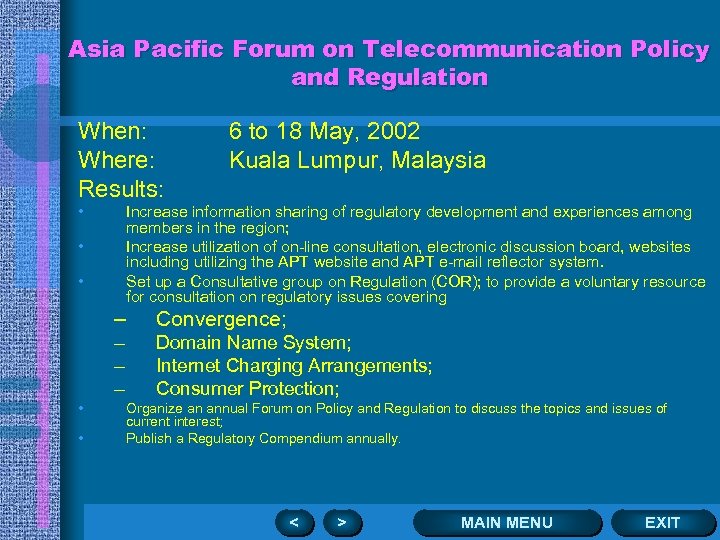 Asia Pacific Forum on Telecommunication Policy and Regulation

When: 6 to 18 May, 2002
Where: Kuala Lumpur, Malaysia
Results:

• Increase information sharing of regulatory development and experiences among members in the region;
• Increase utilization of on-line consultation, electronic discussion board, websites including utilizing the APT website and APT e-mail reflector system.
• Set up a Consultative group on Regulation (COR); to provide a voluntary resource for consultation on regulatory issues covering
– Convergence;
– Domain Name System;
– Internet Charging Arrangements;
– Consumer Protection;
• Organize an annual Forum on Policy and Regulation to discuss the topics and issues of current interest;
• Publish a Regulatory Compendium annually.

< > MAIN MENU EXIT